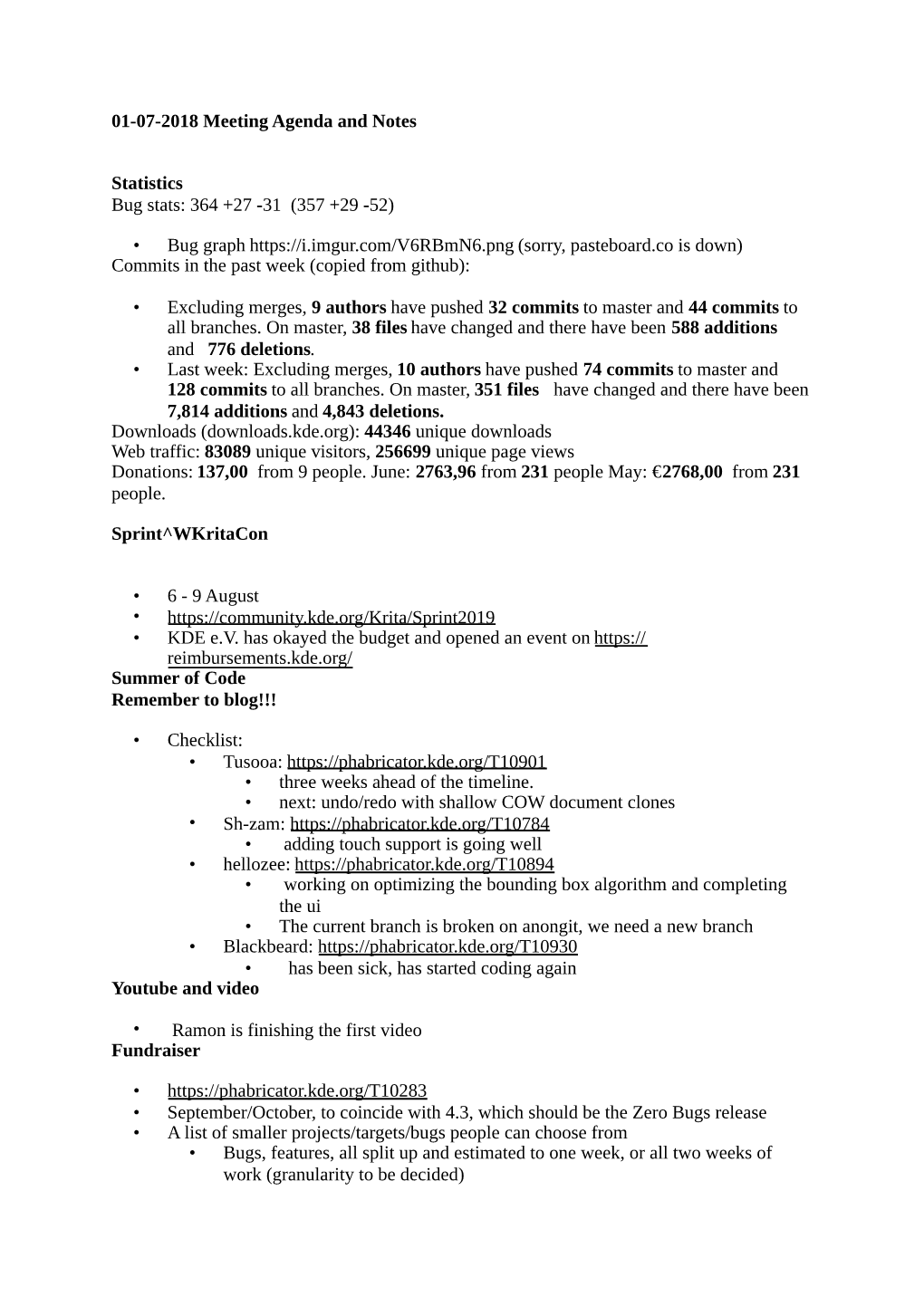 01-07-2018 Meeting Agenda and Notes

Statistics
Bug stats: 364 +27 -31 (357 +29 -52)

• Bug graph https://i.imgur.com/V6RBmN6.png (sorry, pasteboard.co is down)
Commits in the past week (copied from github):

• Excluding merges, 9 authors have pushed 32 commits to master and 44 commits to all branches. On master, 38 files have changed and there have been 588 additions and 776 deletions.
• Last week: Excluding merges, 10 authors have pushed 74 commits to master and 128 commits to all branches. On master, 351 files have changed and there have been 7,814 additions and 4,843 deletions.
Downloads (downloads.kde.org): 44346 unique downloads
Web traffic: 83089 unique visitors, 256699 unique page views
Donations: 137,00 from 9 people. June: 2763,96 from 231 people May: €2768,00 from 231 people.

Sprint^WKritaCon

• 6 - 9 August
• https://community.kde.org/Krita/Sprint2019
• KDE e.V. has okayed the budget and opened an event on https://reimbursements.kde.org/
Summer of Code
Remember to blog!!!

• Checklist:
  • Tusooa: https://phabricator.kde.org/T10901
    • three weeks ahead of the timeline.
    • next: undo/redo with shallow COW document clones
  • Sh-zam: https://phabricator.kde.org/T10784
    • adding touch support is going well
  • hellozee: https://phabricator.kde.org/T10894
    • working on optimizing the bounding box algorithm and completing the ui
    • The current branch is broken on anongit, we need a new branch
  • Blackbeard: https://phabricator.kde.org/T10930
    • has been sick, has started coding again
Youtube and video

• Ramon is finishing the first video
Fundraiser

• https://phabricator.kde.org/T10283
• September/October, to coincide with 4.3, which should be the Zero Bugs release
• A list of smaller projects/targets/bugs people can choose from
  • Bugs, features, all split up and estimated to one week, or all two weeks of work (granularity to be decided)